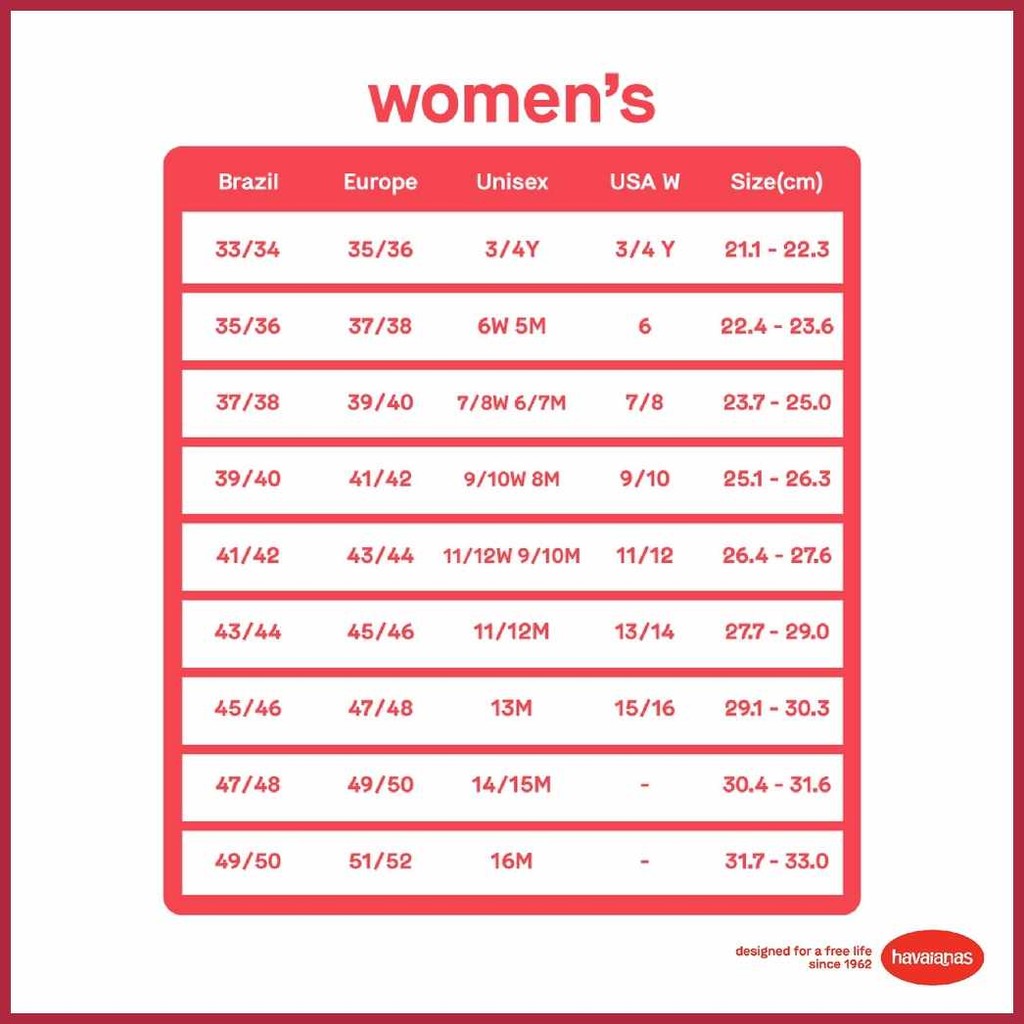 women's

| Brazil | Europe | Unisex | USA W | Size(cm) |
|---|---|---|---|---|
| 33/34 | 35/36 | 3/4Y | 3/4 Y | 21.1 - 22.3 |
| 35/36 | 37/38 | 6W 5M | 6 | 22.4 - 23.6 |
| 37/38 | 39/40 | 7/8W 6/7M | 7/8 | 23.7 - 25.0 |
| 39/40 | 41/42 | 9/10W 8M | 9/10 | 25.1 - 26.3 |
| 41/42 | 43/44 | 11/12W 9/10M | 11/12 | 26.4 - 27.6 |
| 43/44 | 45/46 | 11/12M | 13/14 | 27.7 - 29.0 |
| 45/46 | 47/48 | 13M | 15/16 | 29.1 - 30.3 |
| 47/48 | 49/50 | 14/15M | - | 30.4 - 31.6 |
| 49/50 | 51/52 | 16M | - | 31.7 - 33.0 |

designed for a free life since 1962 havaianas